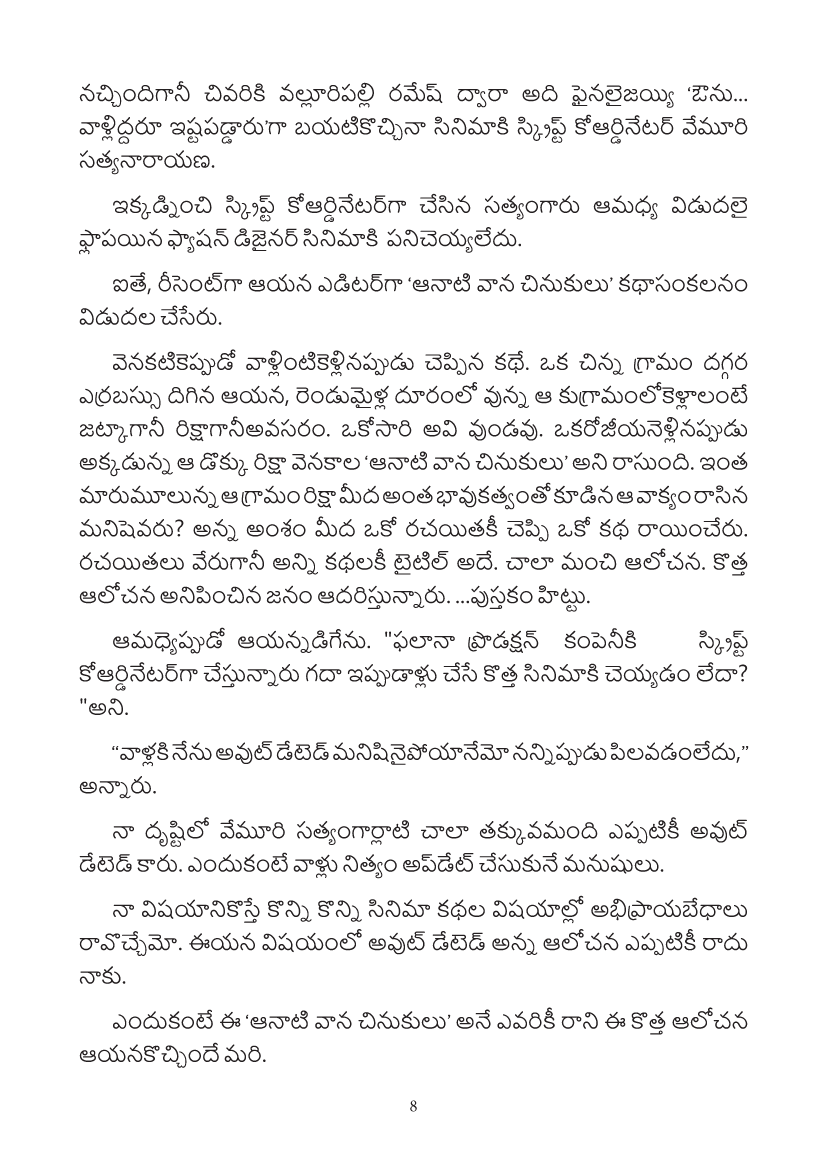 నచ్చిందిగానీ చివరికి వల్లూరిపల్లి రమేష్ ద్వారా అది ఫైనలైజయ్యి 'ఔను... వాళ్లిద్దరూ ఇష్టపడ్డారు'గా బయటికొచ్చినా సినిమాకి స్క్రిప్ట్ కోఆర్డినేటర్ వేమూరి సత్యనారాయణ.

ఇక్కడ్నించి స్క్రిప్ట్ కోఆర్డినేటర్‌గా చేసిన సత్యంగారు ఆమధ్య విడుదలై ఫ్లాపయిన ఫ్యాషన్ డిజైనర్ సినిమాకి పనిచెయ్యలేదు.

ఐతే, రీసెంట్‌గా ఆయన ఎడిటర్‌గా 'ఆనాటి వాన చినుకులు' కథాసంకలనం విడుదల చేసేరు.

వెనకటికెప్పుడో వాళ్లింటికెళ్లినప్పుడు చెప్పిన కథే. ఒక చిన్న గ్రామం దగ్గర ఎర్రబస్సు దిగిన ఆయన, రెండుమైళ్ల దూరంలో వున్న ఆ కుగ్రామంలోకెళ్లాలంటే జట్కాగానీ రిక్షాగానీఅవసరం. ఒకోసారి అవి వుండవు. ఒకరోజీయనెళ్లినప్పుడు అక్కడున్న ఆ డొక్కు రిక్షా వెనకాల 'ఆనాటి వాన చినుకులు' అని రాసుంది. ఇంత మారుమూలున్న ఆ గ్రామం రిక్షా మీద అంత భావుకత్వంతో కూడిన ఆ వాక్యం రాసిన మనిషెవరు? అన్న అంశం మీద ఒకో రచయితకీ చెప్పి ఒకో కథ రాయించేరు. రచయితలు వేరుగానీ అన్ని కథలకీ టైటిల్ అదే. చాలా మంచి ఆలోచన. కొత్త ఆలోచన అనిపించిన జనం ఆదరిస్తున్నారు. ...పుస్తకం హిట్టు.

ఆమధ్యెప్పుడో ఆయన్నడిగేను. "ఫలానా ప్రొడక్షన్ కంపెనీకి స్క్రిప్ట్ కోఆర్డినేటర్‌గా చేస్తున్నారు గదా ఇప్పుడాళ్లు చేసే కొత్త సినిమాకి చెయ్యడం లేదా? "అని.

"వాళ్లకి నేను అవుట్ డేటెడ్ మనిషినైపోయానేమో నన్నిప్పుడు పిలవడంలేదు," అన్నారు.

నా దృష్టిలో వేమూరి సత్యంగార్లాటి చాలా తక్కువమంది ఎప్పటికీ అవుట్ డేటెడ్ కారు. ఎందుకంటే వాళ్లు నిత్యం అప్‌డేట్ చేసుకునే మనుషులు.

నా విషయానికొస్తే కొన్ని కొన్ని సినిమా కథల విషయాల్లో అభిప్రాయబేధాలు రావొచ్చేమో. ఈయన విషయంలో అవుట్ డేటెడ్ అన్న ఆలోచన ఎప్పటికీ రాదు నాకు.

ఎందుకంటే ఈ 'ఆనాటి వాన చినుకులు' అనే ఎవరికీ రాని ఈ కొత్త ఆలోచన ఆయనకొచ్చిందే మరి.

8